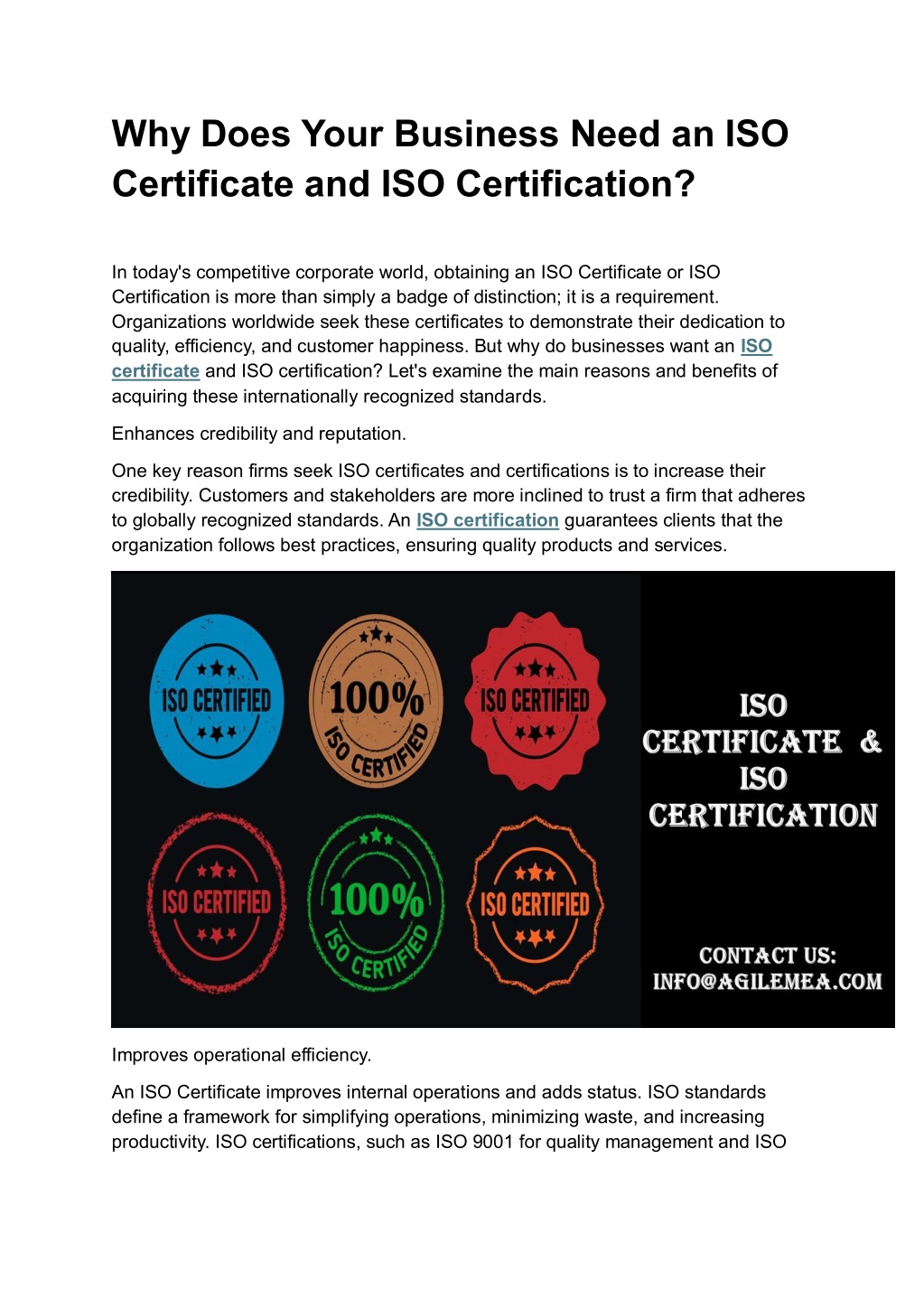 Why Does Your Business Need an ISO Certificate and ISO Certification?

In today's competitive corporate world, obtaining an ISO Certificate or ISO Certification is more than simply a badge of distinction; it is a requirement. Organizations worldwide seek these certificates to demonstrate their dedication to quality, efficiency, and customer happiness. But why do businesses want an ISO certificate and ISO certification? Let's examine the main reasons and benefits of acquiring these internationally recognized standards.

Enhances credibility and reputation.

One key reason firms seek ISO certificates and certifications is to increase their credibility. Customers and stakeholders are more inclined to trust a firm that adheres to globally recognized standards. An ISO certification guarantees clients that the organization follows best practices, ensuring quality products and services.

ISO CERTIFIED

100%
ISO CERTIFIED

ISO CERTIFIED

ISO CERTIFIED

100%
ISO CERTIFIED

ISO CERTIFIED

ISO
CERTIFICATE &
ISO
CERTIFICATION

CONTACT US:
INFO@AGILEMEA.COM

Improves operational efficiency.

An ISO Certificate improves internal operations and adds status. ISO standards define a framework for simplifying operations, minimizing waste, and increasing productivity. ISO certifications, such as ISO 9001 for quality management and ISO